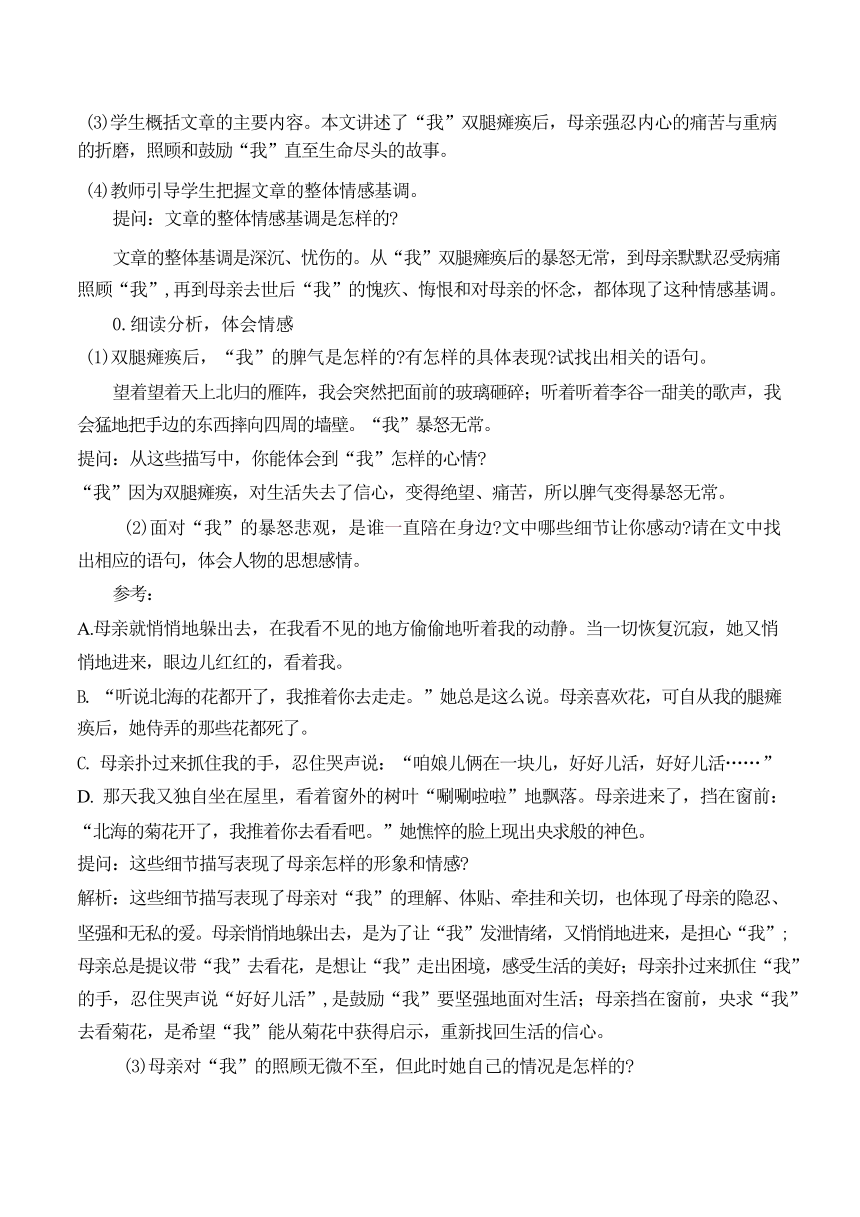 ⑶学生概括文章的主要内容。本文讲述了“我”双腿瘫痪后，母亲强忍内心的痛苦与重病的折磨，照顾和鼓励“我”直至生命尽头的故事。

⑷教师引导学生把握文章的整体情感基调。

提问：文章的整体情感基调是怎样的?

文章的整体基调是深沉、忧伤的。从“我”双腿瘫痪后的暴怒无常，到母亲默默忍受病痛照顾“我”，再到母亲去世后“我”的愧疚、悔恨和对母亲的怀念，都体现了这种情感基调。

0.细读分析，体会情感

⑴双腿瘫痪后，“我”的脾气是怎样的?有怎样的具体表现?试找出相关的语句。

望着望着天上北归的雁阵，我会突然把面前的玻璃砸碎；听着听着李谷一甜美的歌声，我会猛地把手边的东西摔向四周的墙壁。“我”暴怒无常。

提问：从这些描写中，你能体会到“我”怎样的心情?

“我”因为双腿瘫痪，对生活失去了信心，变得绝望、痛苦，所以脾气变得暴怒无常。

⑵面对“我”的暴怒悲观，是谁一直陪在身边?文中哪些细节让你感动?请在文中找出相应的语句，体会人物的思想感情。

参考：

A.母亲就悄悄地躲出去，在我看不见的地方偷偷地听着我的动静。当一切恢复沉寂，她又悄悄地进来，眼边儿红红的，看着我。

B. “听说北海的花都开了，我推着你去走走。”她总是这么说。母亲喜欢花，可自从我的腿瘫痪后，她侍弄的那些花都死了。

C. 母亲扑过来抓住我的手，忍住哭声说：“咱娘儿俩在一块儿，好好儿活，好好儿活……”

D. 那天我又独自坐在屋里，看着窗外的树叶“唰唰啦啦”地飘落。母亲进来了，挡在窗前：“北海的菊花开了，我推着你去看看吧。”她憔悴的脸上现出央求般的神色。

提问：这些细节描写表现了母亲怎样的形象和情感?

解析：这些细节描写表现了母亲对“我”的理解、体贴、牵挂和关切，也体现了母亲的隐忍、坚强和无私的爱。母亲悄悄地躲出去，是为了让“我”发泄情绪，又悄悄地进来，是担心“我”；母亲总是提议带“我”去看花，是想让“我”走出困境，感受生活的美好；母亲扑过来抓住“我”的手，忍住哭声说“好好儿活”，是鼓励“我”要坚强地面对生活；母亲挡在窗前，央求“我”去看菊花，是希望“我”能从菊花中获得启示，重新找回生活的信心。

⑶母亲对“我”的照顾无微不至，但此时她自己的情况是怎样的?